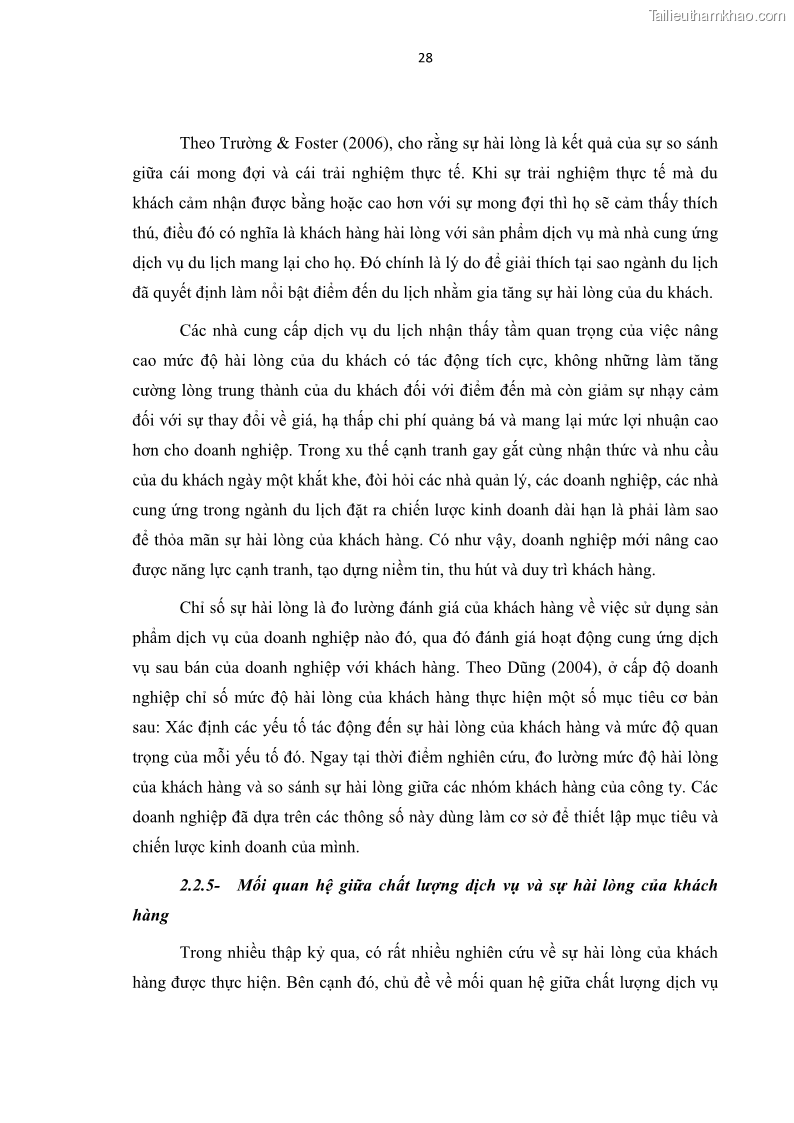 Tailieuthamkhao.com

28

Theo Trường & Foster (2006), cho rằng sự hài lòng là kết quả của sự so sánh giữa cái mong đợi và cái trải nghiệm thực tế. Khi sự trải nghiệm thực tế mà du khách cảm nhận được bằng hoặc cao hơn với sự mong đợi thì họ sẽ cảm thấy thích thú, điều đó có nghĩa là khách hàng hài lòng với sản phẩm dịch vụ mà nhà cung ứng dịch vụ du lịch mang lại cho họ. Đó chính là lý do để giải thích tại sao ngành du lịch đã quyết định làm nổi bật điểm đến du lịch nhằm gia tăng sự hài lòng của du khách.

Các nhà cung cấp dịch vụ du lịch nhận thấy tầm quan trọng của việc nâng cao mức độ hài lòng của du khách có tác động tích cực, không những làm tăng cường lòng trung thành của du khách đối với điểm đến mà còn giảm sự nhạy cảm đối với sự thay đổi về giá, hạ thấp chi phí quảng bá và mang lại mức lợi nhuận cao hơn cho doanh nghiệp. Trong xu thế cạnh tranh gay gắt cùng nhận thức và nhu cầu của du khách ngày một khắt khe, đòi hỏi các nhà quản lý, các doanh nghiệp, các nhà cung ứng trong ngành du lịch đặt ra chiến lược kinh doanh dài hạn là phải làm sao để thỏa mãn sự hài lòng của khách hàng. Có như vậy, doanh nghiệp mới nâng cao được năng lực cạnh tranh, tạo dựng niềm tin, thu hút và duy trì khách hàng.

Chỉ số sự hài lòng là đo lường đánh giá của khách hàng về việc sử dụng sản phẩm dịch vụ của doanh nghiệp nào đó, qua đó đánh giá hoạt động cung ứng dịch vụ sau bán của doanh nghiệp với khách hàng. Theo Dũng (2004), ở cấp độ doanh nghiệp chỉ số mức độ hài lòng của khách hàng thực hiện một số mục tiêu cơ bản sau: Xác định các yếu tố tác động đến sự hài lòng của khách hàng và mức độ quan trọng của mỗi yếu tố đó. Ngay tại thời điểm nghiên cứu, đo lường mức độ hài lòng của khách hàng và so sánh sự hài lòng giữa các nhóm khách hàng của công ty. Các doanh nghiệp đã dựa trên các thông số này dùng làm cơ sở để thiết lập mục tiêu và chiến lược kinh doanh của mình.

2.2.5- Mối quan hệ giữa chất lượng dịch vụ và sự hài lòng của khách hàng

Trong nhiều thập kỷ qua, có rất nhiều nghiên cứu về sự hài lòng của khách hàng được thực hiện. Bên cạnh đó, chủ đề về mối quan hệ giữa chất lượng dịch vụ